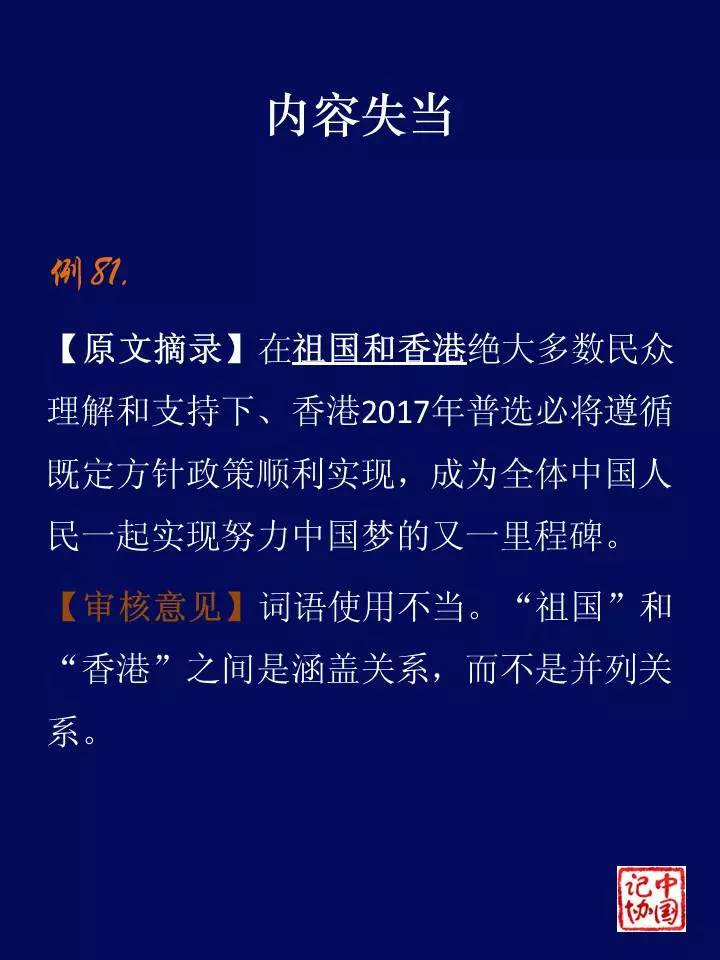 内容失当

例81.

【原文摘录】在祖国和香港绝大多数民众理解和支持下、香港2017年普选必将遵循既定方针政策顺利实现，成为全体中国人民一起实现努力中国梦的又一里程碑。

【审核意见】词语使用不当。“祖国”和“香港”之间是涵盖关系，而不是并列关系。

中国记协